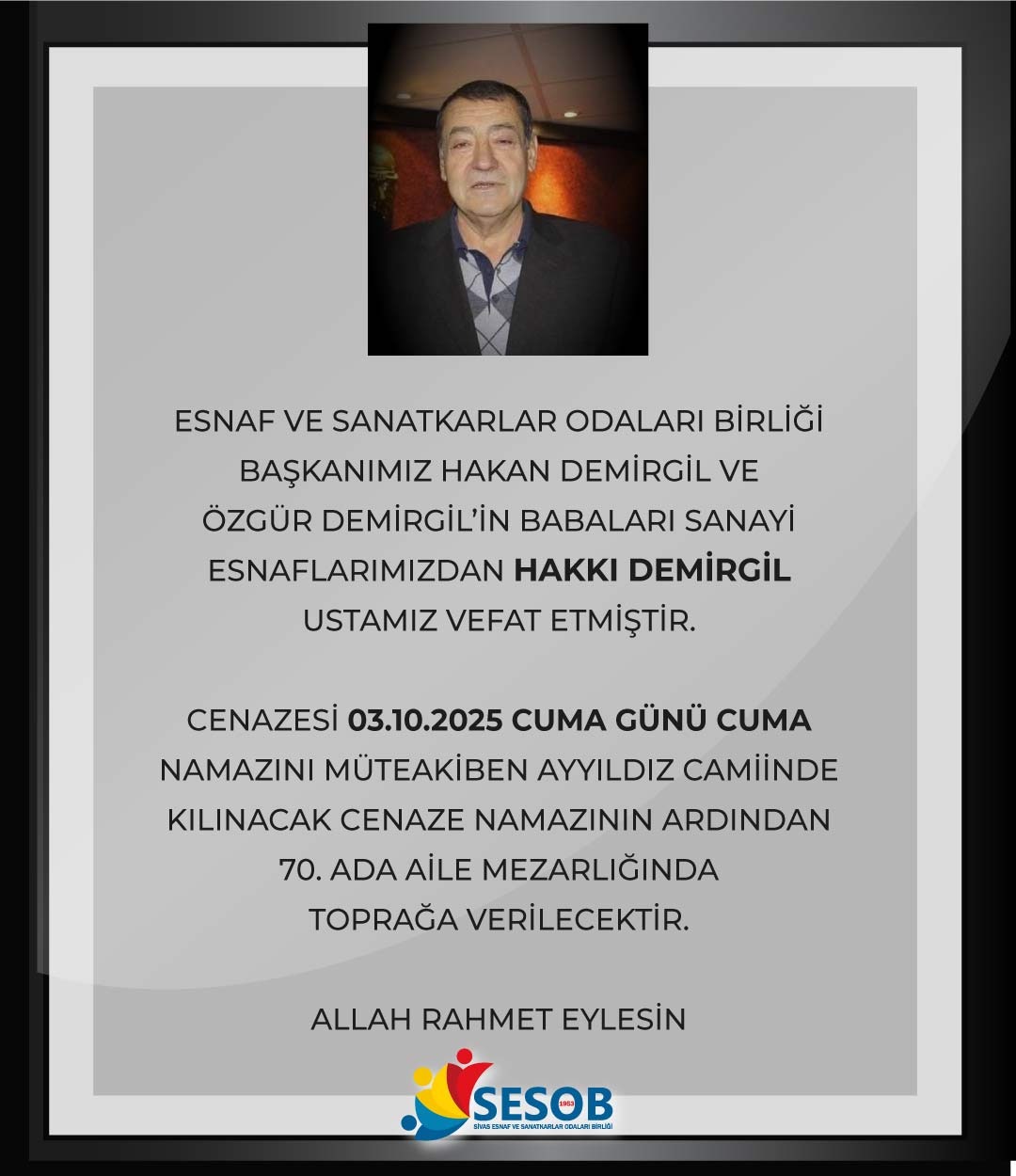 ESNAF VE SANATKARLAR ODALARI BİRLİĞİ BAŞKANIMIZ HAKAN DEMİRGİL VE ÖZGÜR DEMİRGİL'İN BABALARI SANAYİ ESNAFLARIMIZDAN HAKKI DEMİRGİL USTAMIZ VEFAT ETMİŞTİR.

CENAZESİ 03.10.2025 CUMA GÜNÜ CUMA NAMAZINI MÜTEAKİBEN AYYILDIZ CAMİİNDE KILINACAK CENAZE NAMAZININ ARDINDAN 70. ADA AİLE MEZARLIĞINDA TOPRAĞA VERİLECEKTİR.

ALLAH RAHMET EYLESİN

SESOB
1953
SİVAS ESNAF VE SANATKARLAR ODALARI BİRLİĞİ